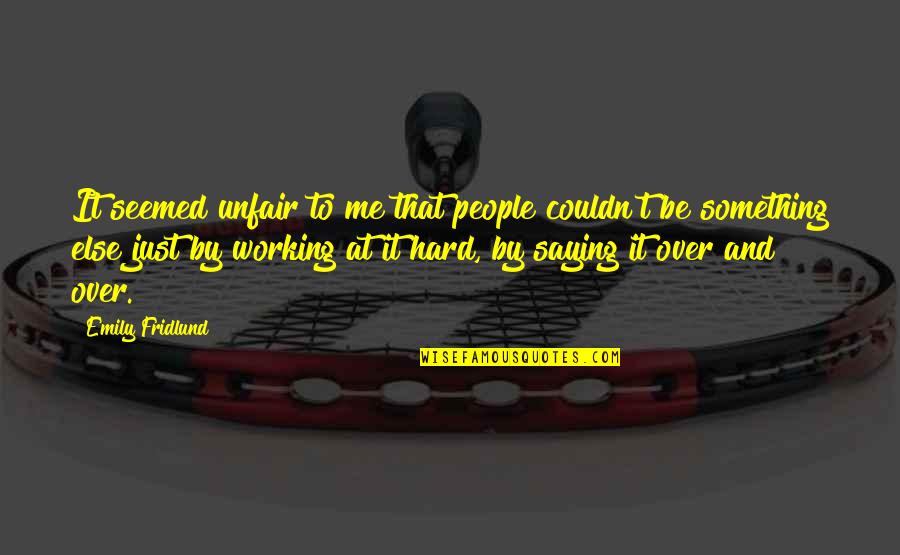 It seemed unfair to me that people couldn't be something else just by working at it hard, by saying it over and over.

Emily Fridlund

WISEFAMOUSQUOTES.COM